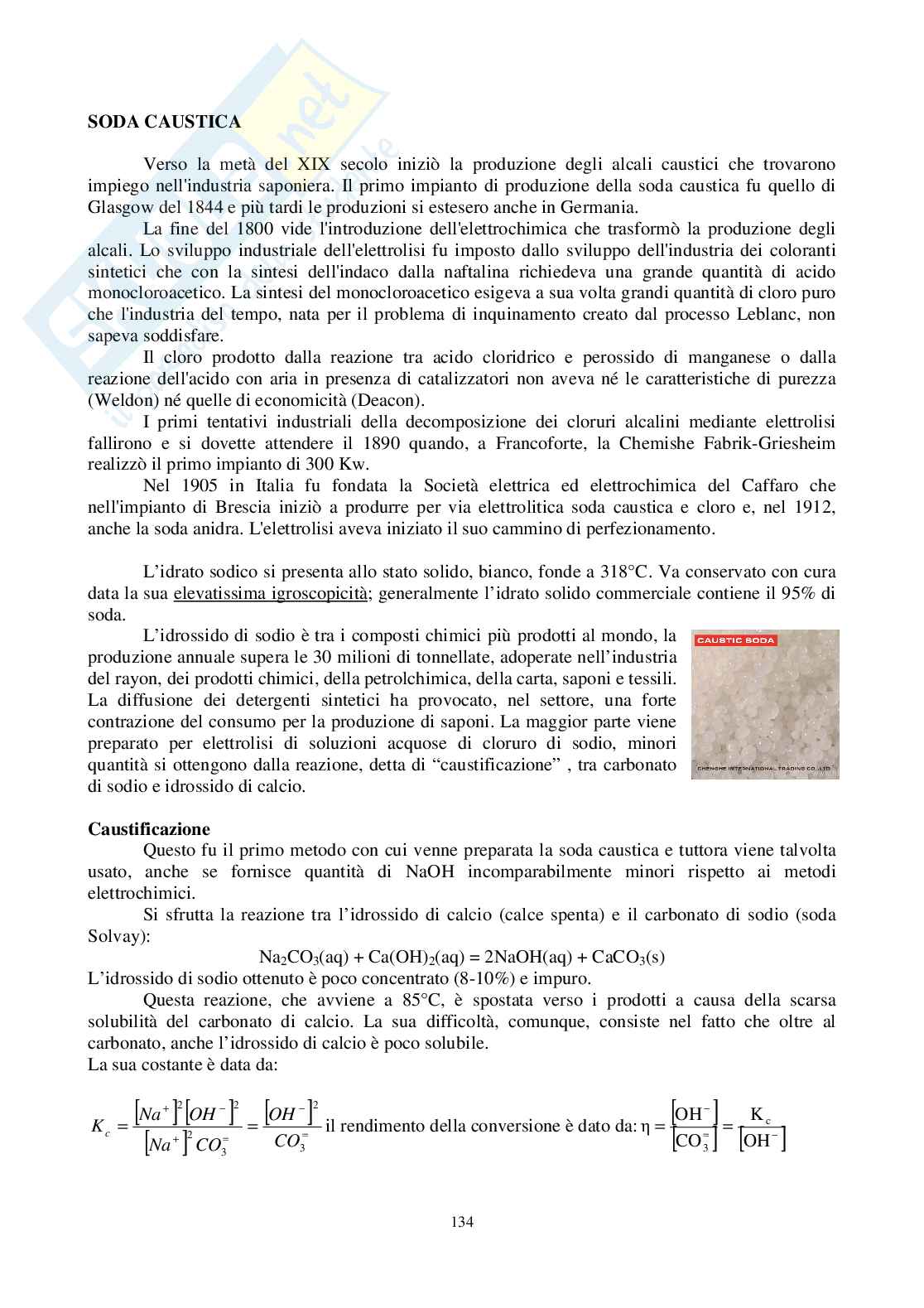 SODA CAUSTICA

Verso la metà del XIX secolo iniziò la produzione degli alcali caustici che trovarono impiego nell'industria saponiera. Il primo impianto di produzione della soda caustica fu quello di Glasgow del 1844 e più tardi le produzioni si estesero anche in Germania.

La fine del 1800 vide l'introduzione dell'elettrochimica che trasformò la produzione degli alcali. Lo sviluppo industriale dell'elettrolisi fu imposto dallo sviluppo dell'industria dei coloranti sintetici che con la sintesi dell'indaco dalla naftalina richiedeva una grande quantità di acido monocloroacetico. La sintesi del monocloroacetico esigeva a sua volta grandi quantità di cloro puro che l'industria del tempo, nata per il problema di inquinamento creato dal processo Leblanc, non sapeva soddisfare.

Il cloro prodotto dalla reazione tra acido cloridrico e perossido di manganese o dalla reazione dell'acido con aria in presenza di catalizzatori non aveva né le caratteristiche di purezza (Weldon) né quelle di economicità (Deacon).

I primi tentativi industriali della decomposizione dei cloruri alcalini mediante elettrolisi fallirono e si dovette attendere il 1890 quando, a Francoforte, la Chemishe Fabrik-Griesheim realizzò il primo impianto di 300 Kw.

Nel 1905 in Italia fu fondata la Società elettrica ed elettrochimica del Caffaro che nell'impianto di Brescia iniziò a produrre per via elettrolitica soda caustica e cloro e, nel 1912, anche la soda anidra. L'elettrolisi aveva iniziato il suo cammino di perfezionamento.

L'idrato sodico si presenta allo stato solido, bianco, fonde a 318°C. Va conservato con cura data la sua elevatissima igroscopicità; generalmente l'idrato solido commerciale contiene il 95% di soda.

L'idrossido di sodio è tra i composti chimici più prodotti al mondo, la produzione annuale supera le 30 milioni di tonnellate, adoperate nell'industria del rayon, dei prodotti chimici, della petrolchimica, della carta, saponi e tessili. La diffusione dei detergenti sintetici ha provocato, nel settore, una forte contrazione del consumo per la produzione di saponi. La maggior parte viene preparato per elettrolisi di soluzioni acquose di cloruro di sodio, minori quantità si ottengono dalla reazione, detta di "caustificazione" , tra carbonato di sodio e idrossido di calcio.

CAUSTIC SODA
CHENGHE INTERNATIONAL TRADING CO.,LTD

Caustificazione

Questo fu il primo metodo con cui venne preparata la soda caustica e tuttora viene talvolta usato, anche se fornisce quantità di NaOH incomparabilmente minori rispetto ai metodi elettrochimici.

Si sfrutta la reazione tra l'idrossido di calcio (calce spenta) e il carbonato di sodio (soda Solvay):

$Na_2CO_3(aq) + Ca(OH)_2(aq) = 2NaOH(aq) + CaCO_3(s)$

L'idrossido di sodio ottenuto è poco concentrato (8-10%) e impuro.

Questa reazione, che avviene a 85°C, è spostata verso i prodotti a causa della scarsa solubilità del carbonato di calcio. La sua difficoltà, comunque, consiste nel fatto che oltre al carbonato, anche l'idrossido di calcio è poco solubile.

La sua costante è data da:

$K_c = \frac{[Na^+]^2[OH^-]^2}{[Na^+]^2 CO_3^=} = \frac{[OH^-]^2}{CO_3^=}$ il rendimento della conversione è dato da: $\eta = \frac{[OH^-]}{[CO_3^=]} = \frac{K_c}{[OH^-]}$

134